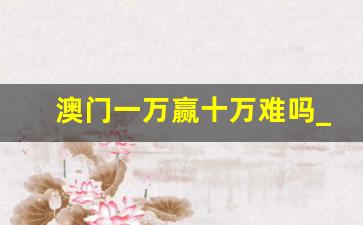 澳门一万赢十万难吗_